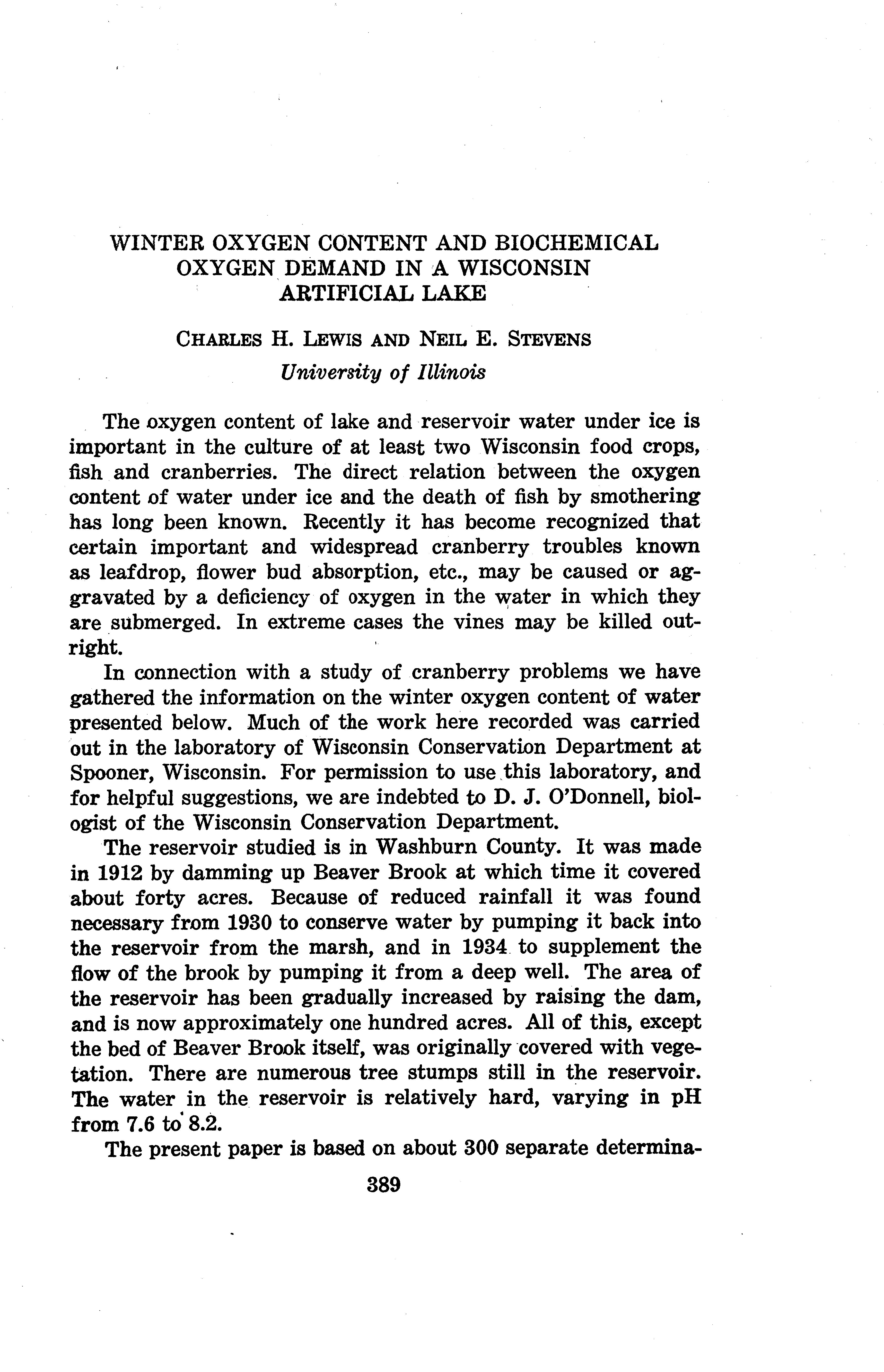 WINTER OXYGEN CONTENT AND BIOCHEMICAL OXYGEN DEMAND IN A WISCONSIN ARTIFICIAL LAKE

CHARLES H. LEWIS AND NEIL E. STEVENS
University of Illinois

The oxygen content of lake and reservoir water under ice is important in the culture of at least two Wisconsin food crops, fish and cranberries. The direct relation between the oxygen content of water under ice and the death of fish by smothering has long been known. Recently it has become recognized that certain important and widespread cranberry troubles known as leafdrop, flower bud absorption, etc., may be caused or aggravated by a deficiency of oxygen in the water in which they are submerged. In extreme cases the vines may be killed outright.

In connection with a study of cranberry problems we have gathered the information on the winter oxygen content of water presented below. Much of the work here recorded was carried out in the laboratory of Wisconsin Conservation Department at Spooner, Wisconsin. For permission to use this laboratory, and for helpful suggestions, we are indebted to D. J. O'Donnell, biologist of the Wisconsin Conservation Department.

The reservoir studied is in Washburn County. It was made in 1912 by damming up Beaver Brook at which time it covered about forty acres. Because of reduced rainfall it was found necessary from 1930 to conserve water by pumping it back into the reservoir from the marsh, and in 1934 to supplement the flow of the brook by pumping it from a deep well. The area of the reservoir has been gradually increased by raising the dam, and is now approximately one hundred acres. All of this, except the bed of Beaver Brook itself, was originally covered with vegetation. There are numerous tree stumps still in the reservoir. The water in the reservoir is relatively hard, varying in pH from 7.6 to 8.2.

The present paper is based on about 300 separate determina-

389